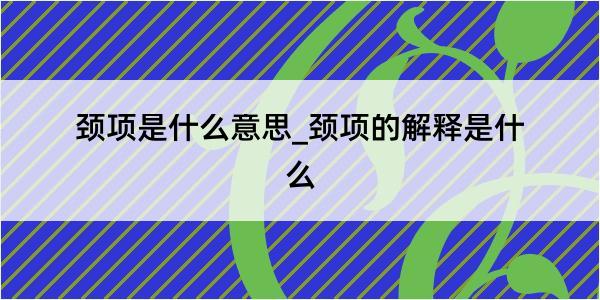 颈项是什么意思_颈项的解释是什么